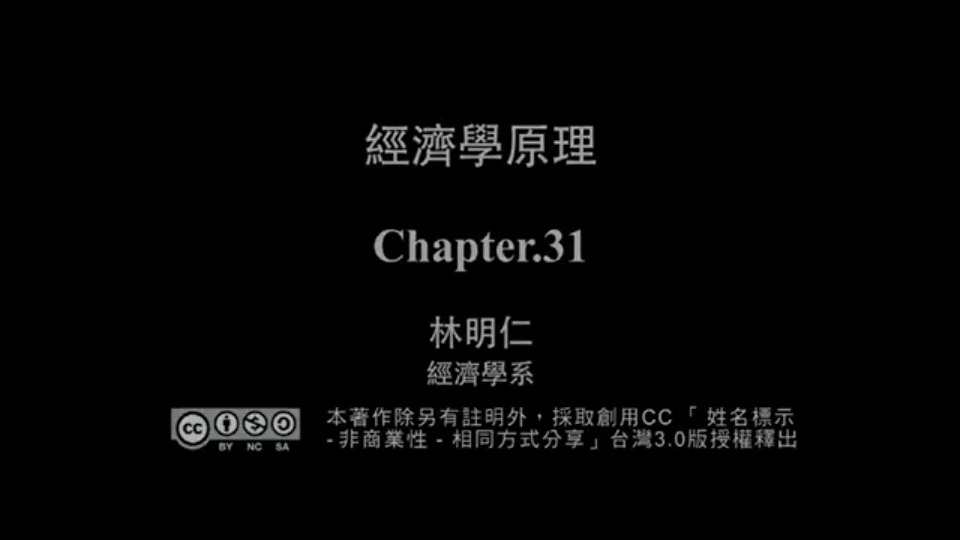 經濟學原理

Chapter.31

林明仁
經濟學系

cc BY NC SA

本著作除另有註明外，採取創用CC「姓名標示-非商業性-相同方式分享」台灣3.0版授權釋出